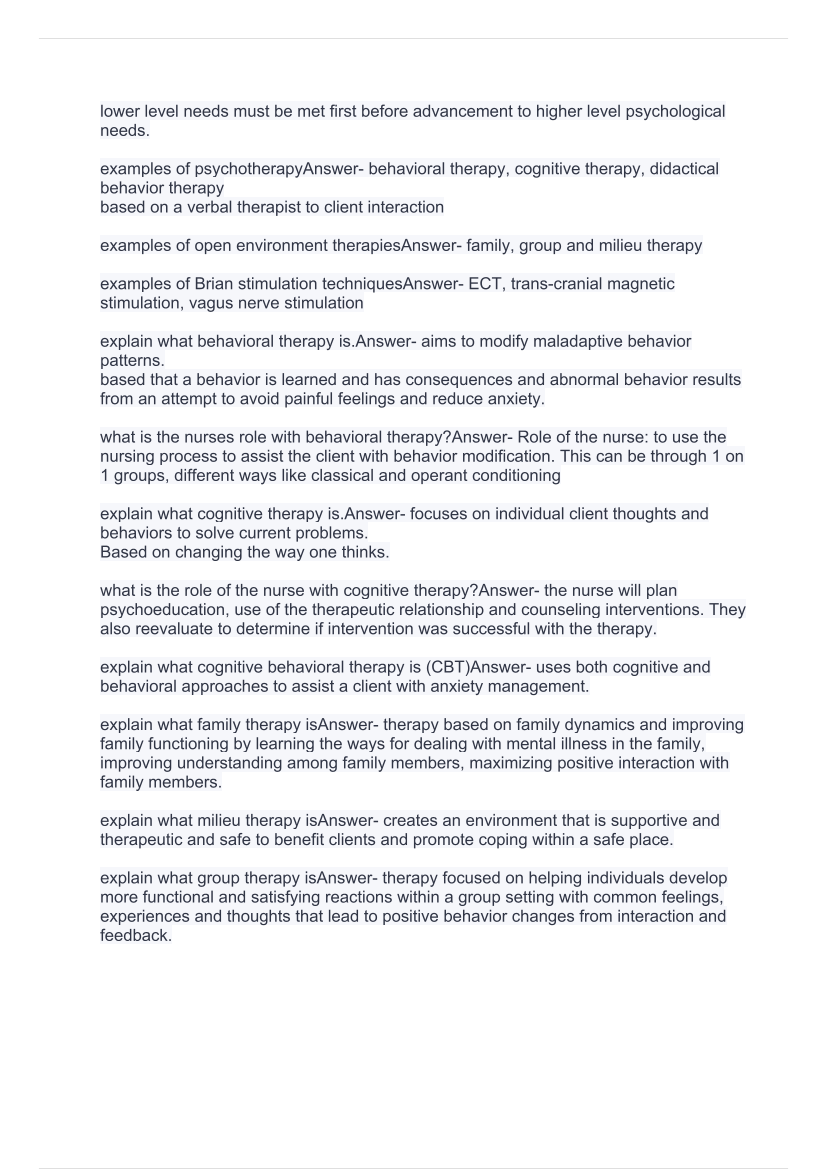 lower level needs must be met first before advancement to higher level psychological needs.

examples of psychotherapyAnswer- behavioral therapy, cognitive therapy, didactical behavior therapy
based on a verbal therapist to client interaction

examples of open environment therapiesAnswer- family, group and milieu therapy

examples of Brian stimulation techniquesAnswer- ECT, trans-cranial magnetic stimulation, vagus nerve stimulation

explain what behavioral therapy is.Answer- aims to modify maladaptive behavior patterns.
based that a behavior is learned and has consequences and abnormal behavior results from an attempt to avoid painful feelings and reduce anxiety.

what is the nurses role with behavioral therapy?Answer- Role of the nurse: to use the nursing process to assist the client with behavior modification. This can be through 1 on 1 groups, different ways like classical and operant conditioning

explain what cognitive therapy is.Answer- focuses on individual client thoughts and behaviors to solve current problems.
Based on changing the way one thinks.

what is the role of the nurse with cognitive therapy?Answer- the nurse will plan psychoeducation, use of the therapeutic relationship and counseling interventions. They also reevaluate to determine if intervention was successful with the therapy.

explain what cognitive behavioral therapy is (CBT)Answer- uses both cognitive and behavioral approaches to assist a client with anxiety management.

explain what family therapy isAnswer- therapy based on family dynamics and improving family functioning by learning the ways for dealing with mental illness in the family, improving understanding among family members, maximizing positive interaction with family members.

explain what milieu therapy isAnswer- creates an environment that is supportive and therapeutic and safe to benefit clients and promote coping within a safe place.

explain what group therapy isAnswer- therapy focused on helping individuals develop more functional and satisfying reactions within a group setting with common feelings, experiences and thoughts that lead to positive behavior changes from interaction and feedback.